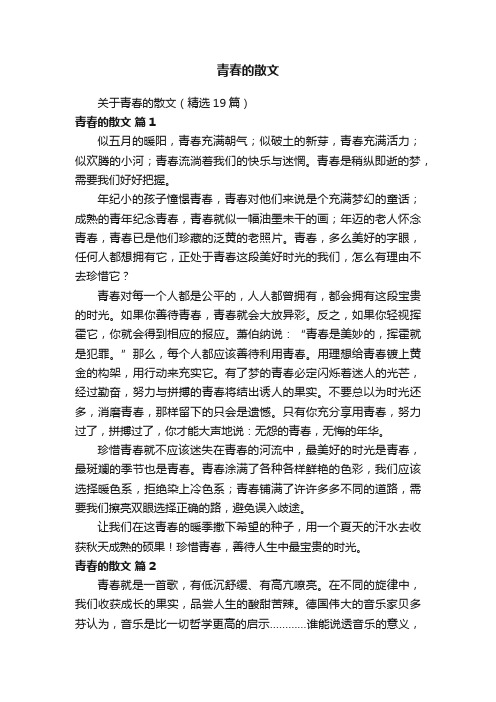 青春的散文

关于青春的散文（精选19篇）

青春的散文 篇1

似五月的暖阳，青春充满朝气；似破土的新芽，青春充满活力；似欢腾的小河；青春流淌着我们的快乐与迷惘。青春是稍纵即逝的梦，需要我们好好把握。

年纪小的孩子憧憬青春，青春对他们来说是个充满梦幻的童话；成熟的青年纪念青春，青春就似一幅油墨未干的画；年迈的老人怀念青春，青春已是他们珍藏的泛黄的老照片。青春，多么美好的字眼，任何人都想拥有它，正处于青春这段美好时光的我们，怎么有理由不去珍惜它？

青春对每一个人都是公平的，人人都曾拥有，都会拥有这段宝贵的时光。如果你善待青春，青春就会大放异彩。反之，如果你轻视挥霍它，你就会得到相应的报应。萧伯纳说：“青春是美妙的，挥霍就是犯罪。”那么，每个人都应该善待利用青春。用理想给青春镀上黄金的构架，用行动来充实它。有了梦的青春必定闪烁着迷人的光芒，经过勤奋，努力与拼搏的青春将结出诱人的果实。不要总以为时光还多，消磨青春，那样留下的只会是遗憾。只有你充分享用青春，努力过了，拼搏过了，你才能大声地说：无怨的青春，无悔的年华。

珍惜青春就不应该迷失在青春的河流中，最美好的时光是青春，最斑斓的季节也是青春。青春涂满了各种各样鲜艳的色彩，我们应该选择暖色系，拒绝染上冷色系；青春铺满了许许多多不同的道路，需要我们擦亮双眼选择正确的路，避免误入歧途。

让我们在这青春的暖季撒下希望的种子，用一个夏天的汗水去收获秋天成熟的硕果！珍惜青春，善待人生中最宝贵的时光。

青春的散文 篇2

青春就是一首歌，有低沉舒缓、有高亢嘹亮。在不同的旋律中，我们收获成长的果实，品尝人生的酸甜苦辣。德国伟大的音乐家贝多芬认为，音乐是比一切哲学更高的启示…………谁能说透音乐的意义，